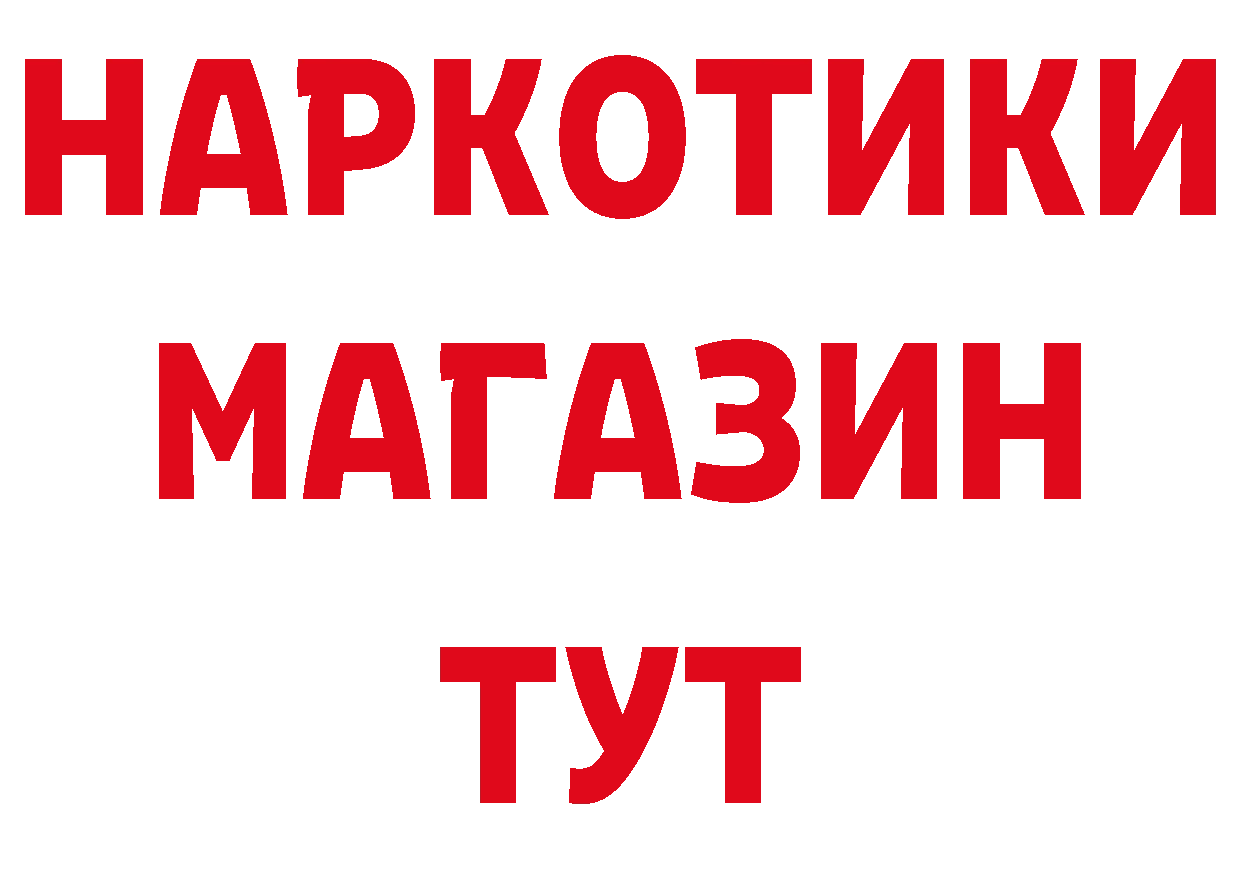 НАРКОТИКИ
МАГАЗИН
ТУТ